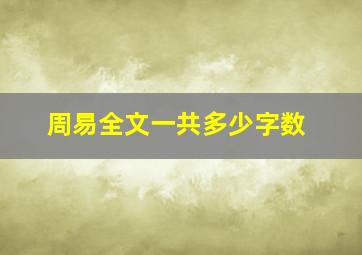 周易全文一共多少字数